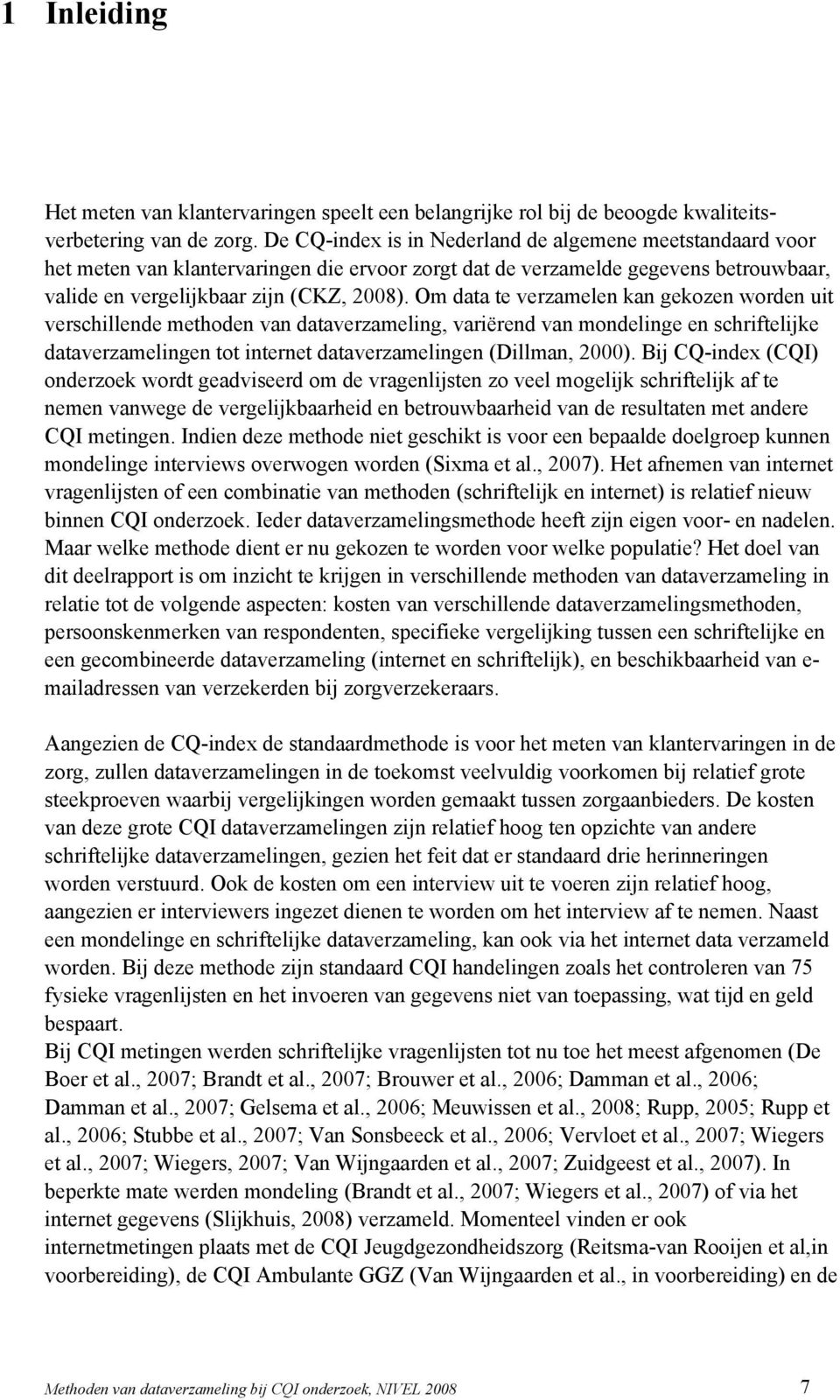 1 Inleiding

Het meten van klantervaringen speelt een belangrijke rol bij de beoogde kwaliteitsverbetering van de zorg. De CQ-index is in Nederland de algemene meetstandaard voor het meten van klantervaringen die ervoor zorgt dat de verzamelde gegevens betrouwbaar, valide en vergelijkbaar zijn (CKZ, 2008). Om data te verzamelen kan gekozen worden uit verschillende methoden van dataverzameling, variërend van mondelinge en schriftelijke dataverzamelingen tot internet dataverzamelingen (Dillman, 2000). Bij CQ-index (CQI) onderzoek wordt geadviseerd om de vragenlijsten zo veel mogelijk schriftelijk af te nemen vanwege de vergelijkbaarheid en betrouwbaarheid van de resultaten met andere CQI metingen. Indien deze methode niet geschikt is voor een bepaalde doelgroep kunnen mondelinge interviews overwogen worden (Sixma et al., 2007). Het afnemen van internet vragenlijsten of een combinatie van methoden (schriftelijk en internet) is relatief nieuw binnen CQI onderzoek. Ieder dataverzamelingsmethode heeft zijn eigen voor- en nadelen. Maar welke methode dient er nu gekozen te worden voor welke populatie? Het doel van dit deelrapport is om inzicht te krijgen in verschillende methoden van dataverzameling in relatie tot de volgende aspecten: kosten van verschillende dataverzamelingsmethoden, persoonskenmerken van respondenten, specifieke vergelijking tussen een schriftelijke en een gecombineerde dataverzameling (internet en schriftelijk), en beschikbaarheid van e-mailadressen van verzekerden bij zorgverzekeraars.

Aangezien de CQ-index de standaardmethode is voor het meten van klantervaringen in de zorg, zullen dataverzamelingen in de toekomst veelvuldig voorkomen bij relatief grote steekproeven waarbij vergelijkingen worden gemaakt tussen zorgaanbieders. De kosten van deze grote CQI dataverzamelingen zijn relatief hoog ten opzichte van andere schriftelijke dataverzamelingen, gezien het feit dat er standaard drie herinneringen worden verstuurd. Ook de kosten om een interview uit te voeren zijn relatief hoog, aangezien er interviewers ingezet dienen te worden om het interview af te nemen. Naast een mondelinge en schriftelijke dataverzameling, kan ook via het internet data verzameld worden. Bij deze methode zijn standaard CQI handelingen zoals het controleren van 75 fysieke vragenlijsten en het invoeren van gegevens niet van toepassing, wat tijd en geld bespaart.
Bij CQI metingen werden schriftelijke vragenlijsten tot nu toe het meest afgenomen (De Boer et al., 2007; Brandt et al., 2007; Brouwer et al., 2006; Damman et al., 2006; Damman et al., 2007; Gelsema et al., 2006; Meuwissen et al., 2008; Rupp, 2005; Rupp et al., 2006; Stubbe et al., 2007; Van Sonsbeeck et al., 2006; Vervloet et al., 2007; Wiegers et al., 2007; Wiegers, 2007; Van Wijngaarden et al., 2007; Zuidgeest et al., 2007). In beperkte mate werden mondeling (Brandt et al., 2007; Wiegers et al., 2007) of via het internet gegevens (Slijkhuis, 2008) verzameld. Momenteel vinden er ook internetmetingen plaats met de CQI Jeugdgezondheidszorg (Reitsma-van Rooijen et al,in voorbereiding), de CQI Ambulante GGZ (Van Wijngaarden et al., in voorbereiding) en de

Methoden van dataverzameling bij CQI onderzoek, NIVEL 2008 7